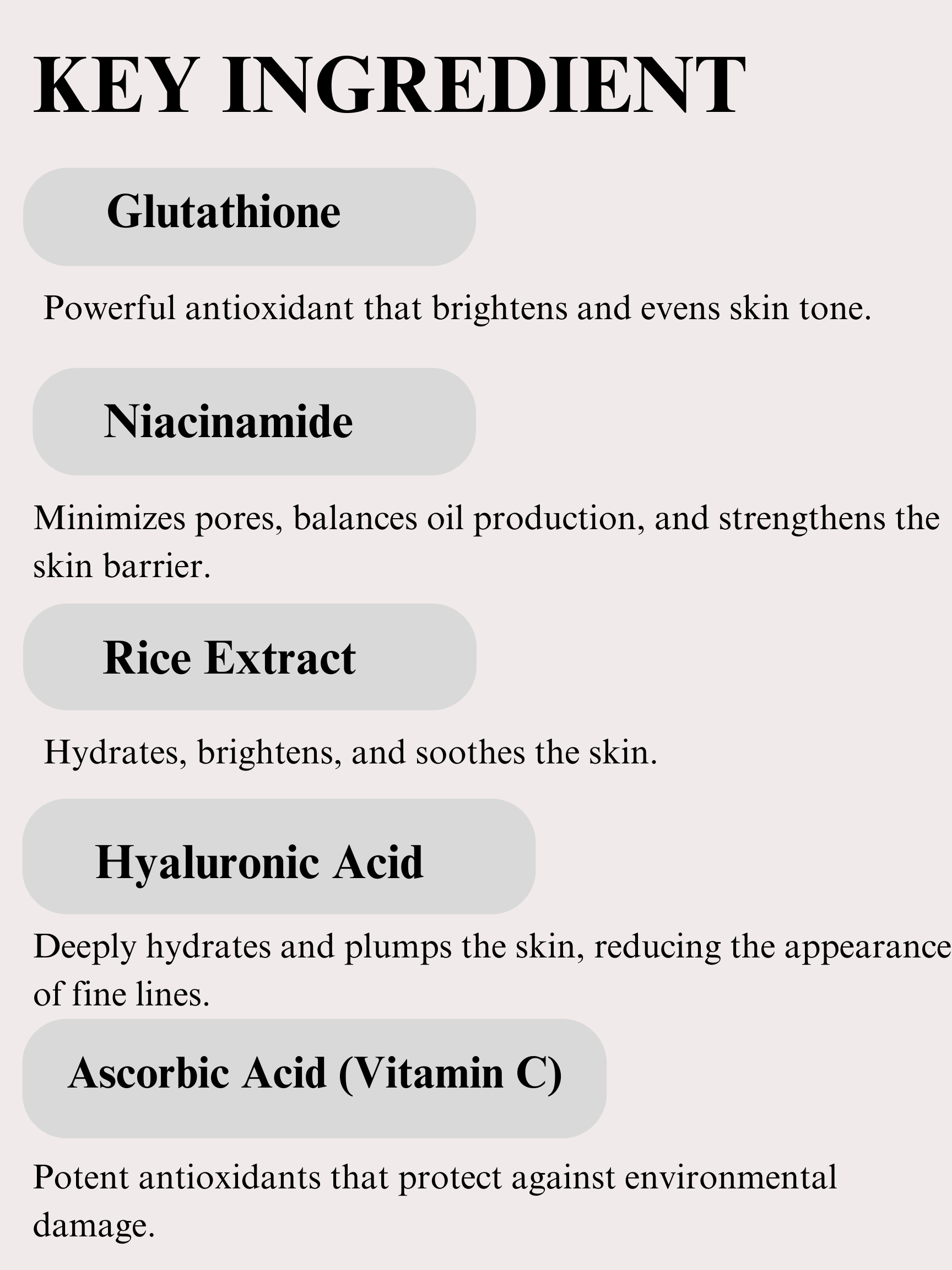 KEY INGREDIENT

Glutathione

Powerful antioxidant that brightens and evens skin tone.

Niacinamide

Minimizes pores, balances oil production, and strengthens the skin barrier.

Rice Extract

Hydrates, brightens, and soothes the skin.

Hyaluronic Acid

Deeply hydrates and plumps the skin, reducing the appearance of fine lines.

Ascorbic Acid (Vitamin C)

Potent antioxidants that protect against environmental damage.